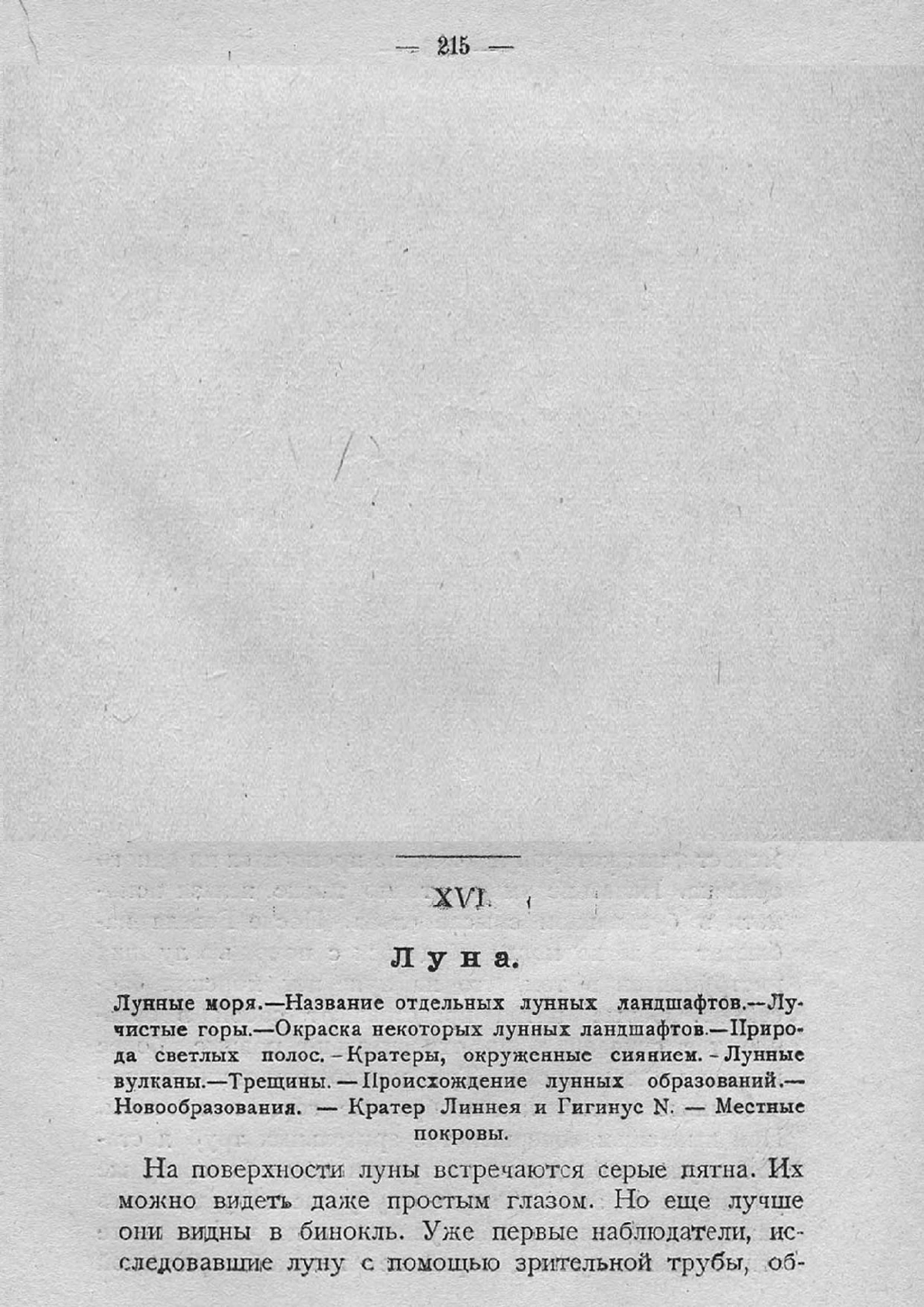 — 215 —

XVI.

Луна.

Лунные моря.—Название отдельных лунных ландшафтов.—Лучистые горы.—Окраска некоторых лунных ландшафтов.—Природа светлых полос.—Кратеры, окруженные сиянием.—Лунные вулканы.—Трещины.—Происхождение лунных образований.—Новообразования. — Кратер Линнея и Гигинус N. — Местные покровы.

На поверхности луны встречаются серые пятна. Их можно видеть даже простым глазом. Но еще лучше они видны в бинокль. Уже первые наблюдатели, исследовавшие луну с помощью зрительной трубы, об-